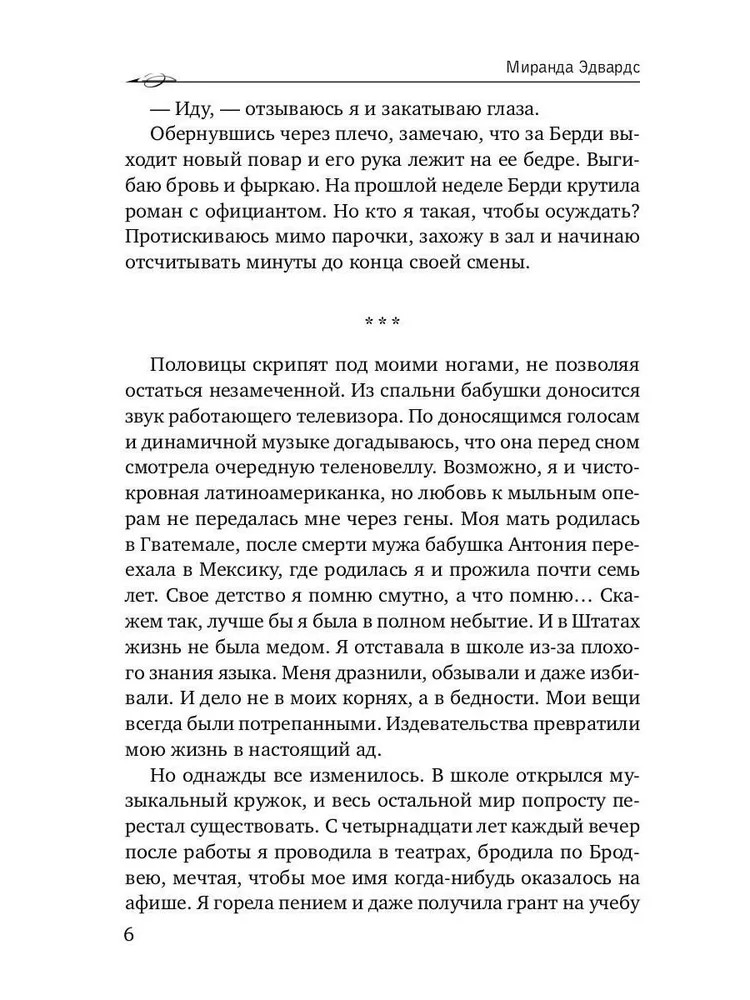 Миранда Эдвардс

— Иду, — отзываюсь я и закатываю глаза.

Обернувшись через плечо, замечаю, что за Берди выходит новый повар и его рука лежит на ее бедре. Выгибаю бровь и фыркаю. На прошлой неделе Берди крутила роман с официантом. Но кто я такая, чтобы осуждать? Протискиваюсь мимо парочки, захожу в зал и начинаю отсчитывать минуты до конца своей смены.

* * *

Половицы скрипят под моими ногами, не позволяя остаться незамеченной. Из спальни бабушки доносится звук работающего телевизора. По доносящимся голосам и динамичной музыке догадываюсь, что она перед сном смотрела очередную теленовеллу. Возможно, я и чистокровная латиноамериканка, но любовь к мыльным операм не передалась мне через гены. Моя мать родилась в Гватемале, после смерти мужа бабушка Антония переехала в Мексику, где родилась я и прожила почти семь лет. Свое детство я помню смутно, а что помню… Скажем так, лучше бы я была в полном небытие. И в Штатах жизнь не была медом. Я отставала в школе из-за плохого знания языка. Меня дразнили, обзывали и даже избивали. И дело не в моих корнях, а в бедности. Мои вещи всегда были потрепанными. Издевательства превратили мою жизнь в настоящий ад.

Но однажды все изменилось. В школе открылся музыкальный кружок, и весь остальной мир попросту перестал существовать. С четырнадцати лет каждый вечер после работы я проводила в театрах, бродила по Бродвею, мечтая, чтобы мое имя когда-нибудь оказалось на афише. Я горела пением и даже получила грант на учебу

6